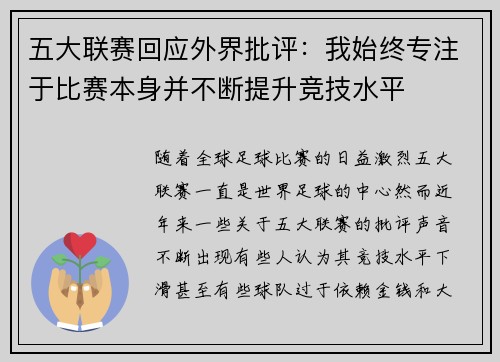 五大联赛回应外界批评：我始终专注于比赛本身并不断提升竞技水平

随着全球足球比赛的日益激烈五大联赛一直是世界足球的中心然而近年来一些关于五大联赛的批评声音不断出现有些人认为其竞技水平下滑甚至有些球队过于依赖金钱和大